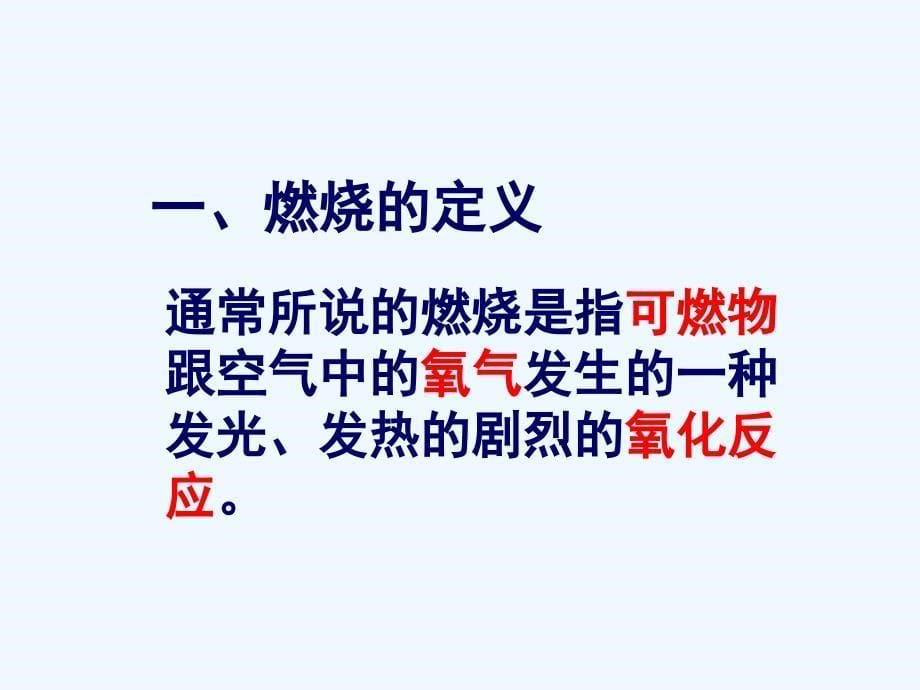 一、燃烧的定义

通常所说的燃烧是指可燃物跟空气中的氧气发生的一种发光、发热的剧烈的氧化反应。